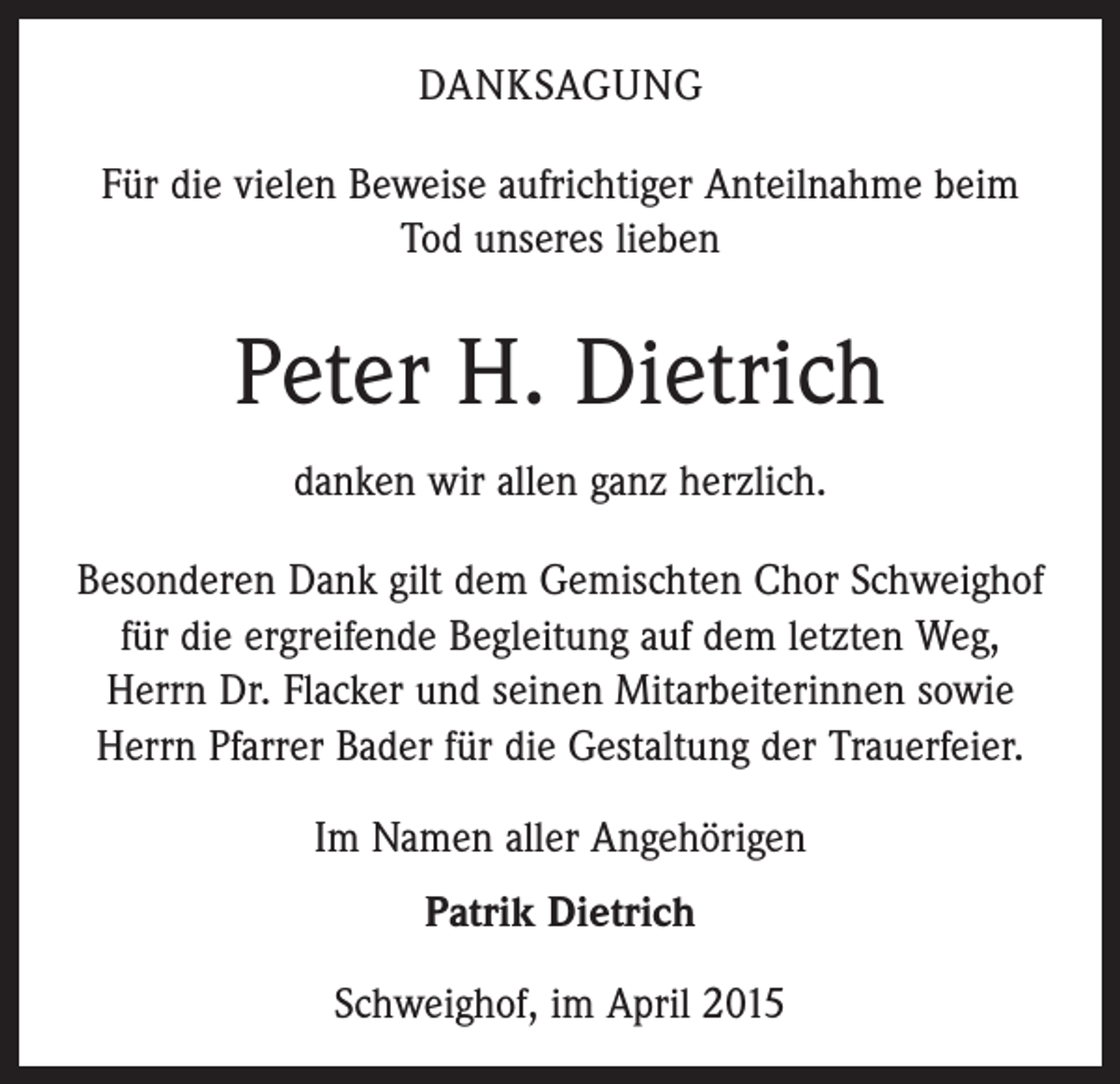 DANKSAGUNG

Für die vielen Beweise aufrichtiger Anteilnahme beim Tod unseres lieben

Peter H. Dietrich

danken wir allen ganz herzlich.

Besonderen Dank gilt dem Gemischten Chor Schweighof für die ergreifende Begleitung auf dem letzten Weg, Herrn Dr. Flacker und seinen Mitarbeiterinnen sowie Herrn Pfarrer Bader für die Gestaltung der Trauerfeier.

Im Namen aller Angehörigen

Patrik Dietrich

Schweighof, im April 2015